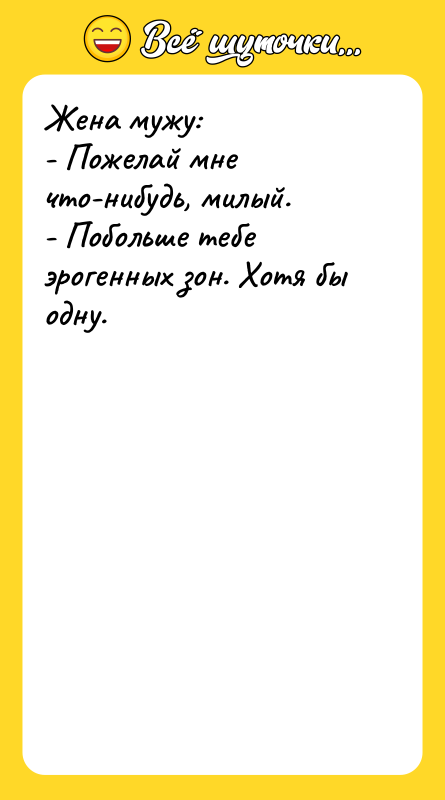 Всё шуточки...

Жена мужу:
- Пожелай мне что-нибудь, милый.
- Побольше тебе эрогенных зон. Хотя бы одну.